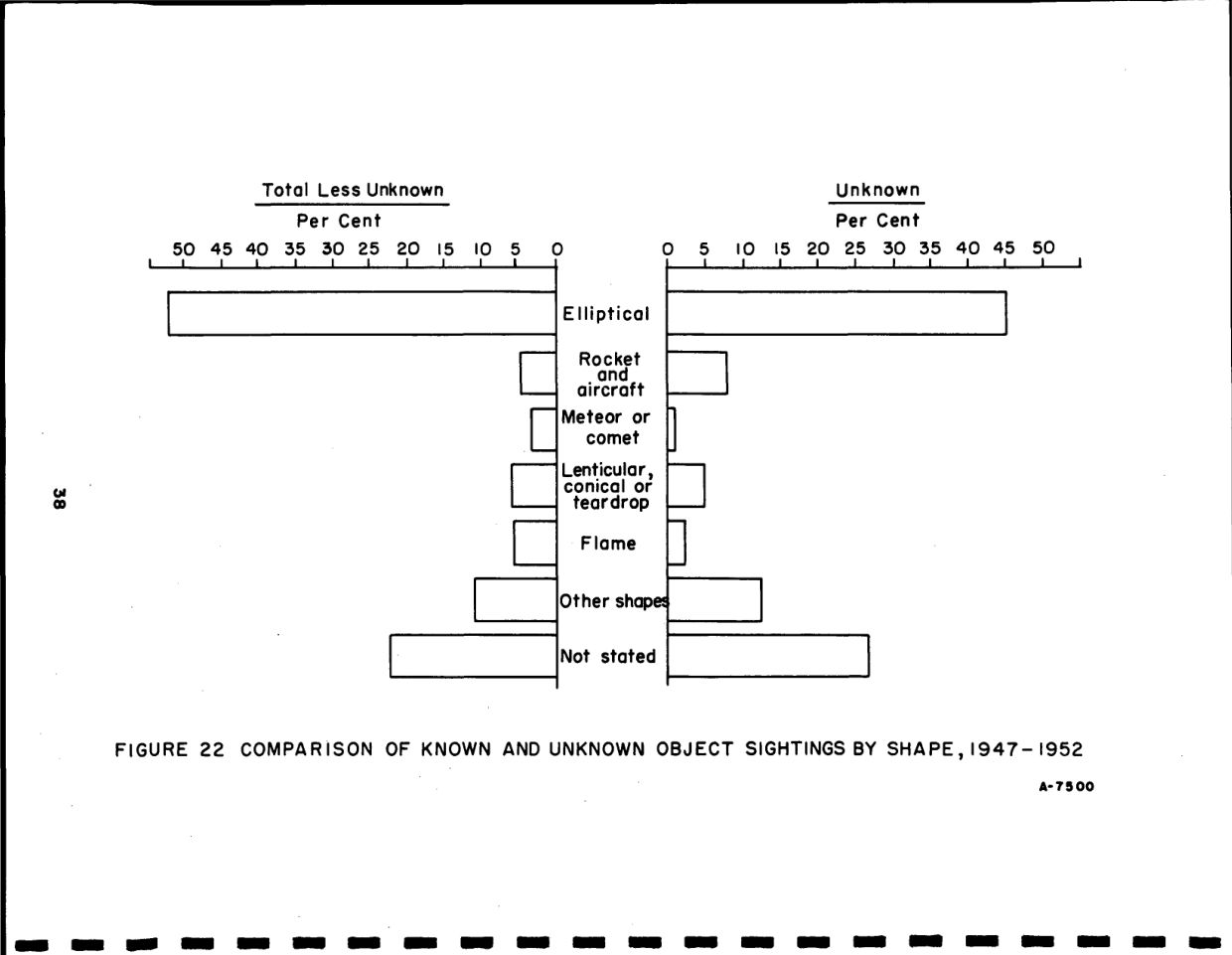 Total Less Unknown
Per Cent
50 45 40 35 30 25 20 15 10 5 0

Unknown
Per Cent
0 5 10 15 20 25 30 35 40 45 50

Elliptical
Rocket and aircraft
Meteor or comet
Lenticular, conical or teardrop
Flame
Other shapes
Not stated

38

FIGURE 22 COMPARISON OF KNOWN AND UNKNOWN OBJECT SIGHTINGS BY SHAPE, 1947-1952

A-7500